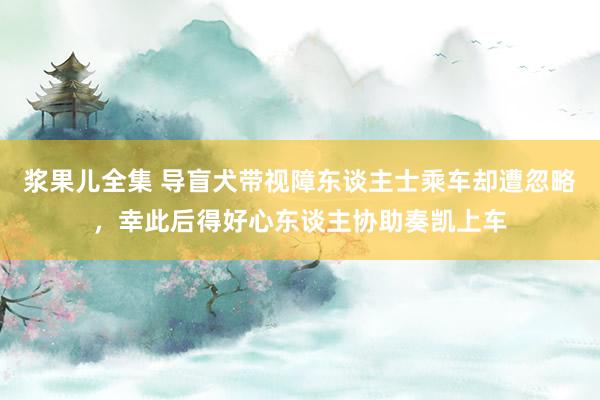 浆果儿全集 导盲犬带视障东谈主士乘车却遭忽略，幸此后得好心东谈主协助奏凯上车